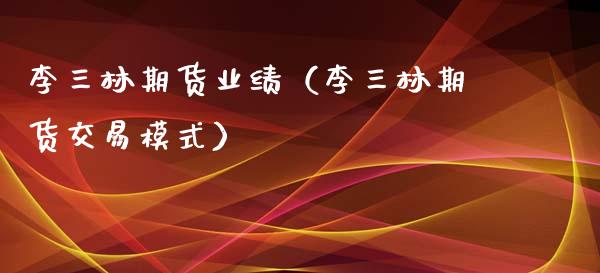 李三林期货业绩（李三林期货交易模式）